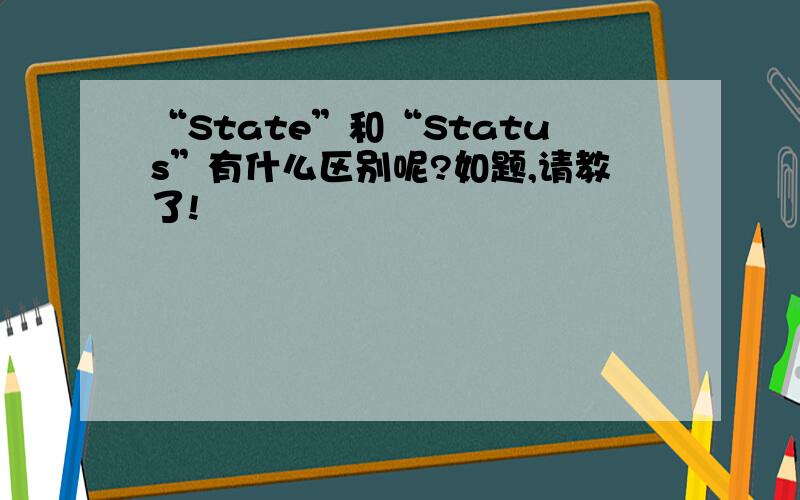 “State”和“Status”有什么区别呢?如题,请教了!